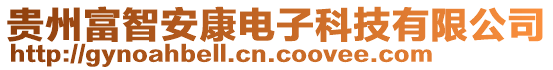 贵州富智安康电子科技有限公司
http://gynoahbell.cn.coovee.com